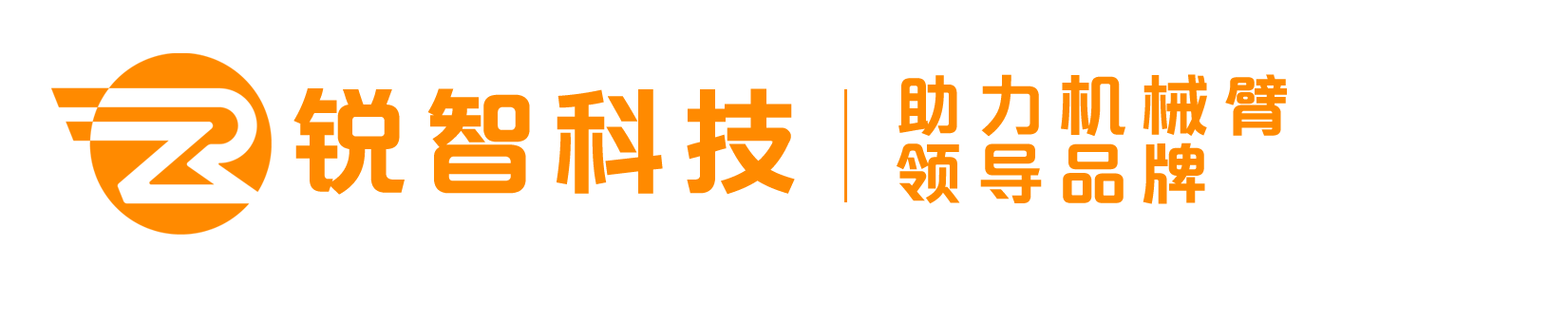 锐智科技

助力机械臂
领导品牌